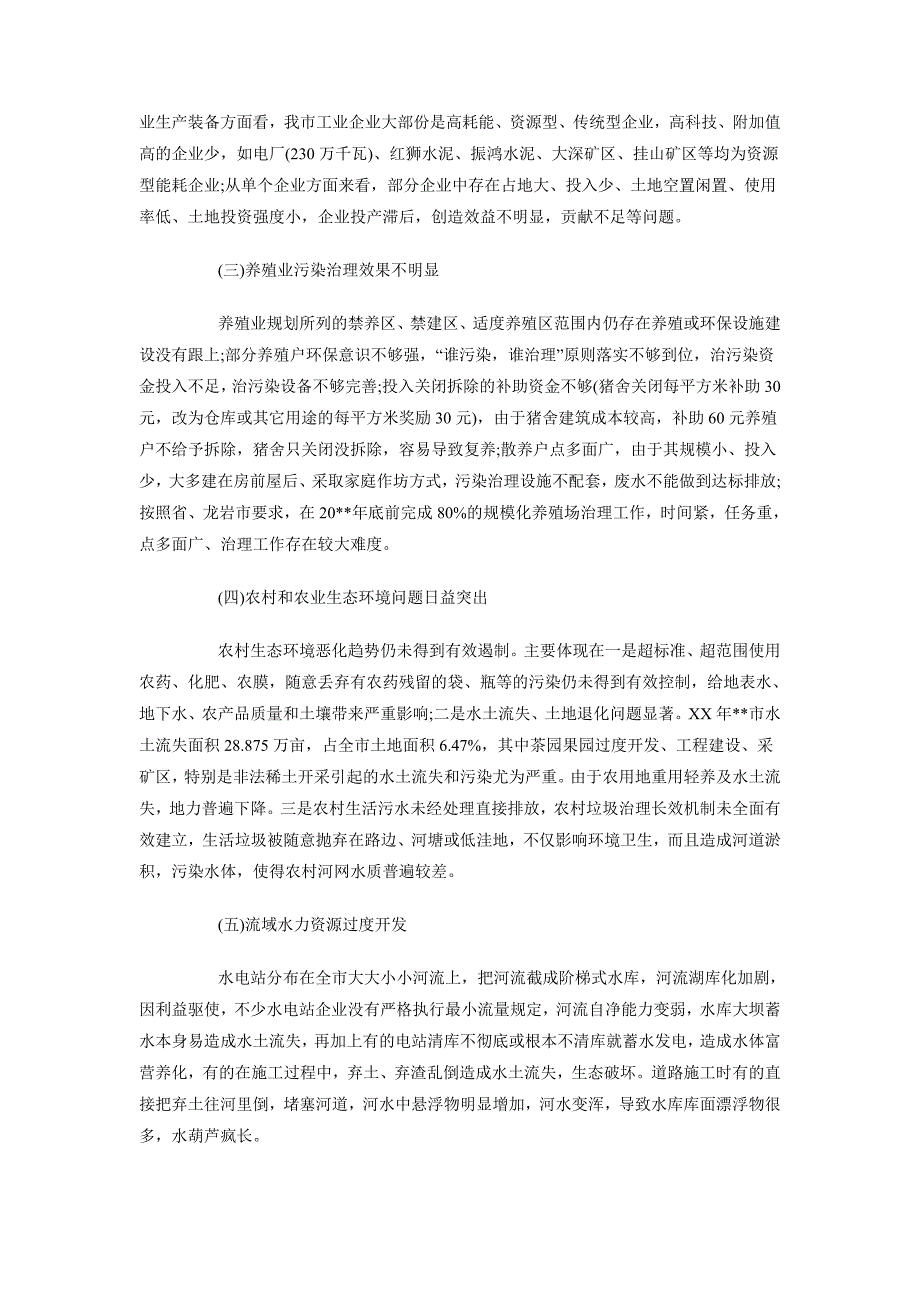 业生产装备方面看，我市工业企业大部份是高耗能、资源型、传统型企业，高科技、附加值高的企业少，如电厂(230 万千瓦)、红狮水泥、振鸿水泥、大深矿区、挂山矿区等均为资源型能耗企业;从单个企业方面来看，部分企业中存在占地大、投入少、土地空置闲置、使用率低、土地投资强度小，企业投产滞后，创造效益不明显，贡献不足等问题。

(三)养殖业污染治理效果不明显

养殖业规划所列的禁养区、禁建区、适度养殖区范围内仍存在养殖或环保设施建设没有跟上;部分养殖户环保意识不够强，“谁污染，谁治理”原则落实不够到位，治污染资金投入不足，治污染设备不够完善;投入关闭拆除的补助资金不够(猪舍关闭每平方米补助 30 元，改为仓库或其它用途的每平方米奖励 30 元)，由于猪舍建筑成本较高，补助 60 元养殖户不给予拆除，猪舍只关闭没拆除，容易导致复养;散养户点多面广，由于其规模小、投入少，大多建在房前屋后、采取家庭作坊方式，污染治理设施不配套，废水不能做到达标排放;按照省、龙岩市要求，在 20**年底前完成 80%的规模化养殖场治理工作，时间紧，任务重，点多面广、治理工作存在较大难度。

(四)农村和农业生态环境问题日益突出

农村生态环境恶化趋势仍未得到有效遏制。主要体现在一是超标准、超范围使用农药、化肥、农膜，随意丢弃有农药残留的袋、瓶等的污染仍未得到有效控制，给地表水、地下水、农产品质量和土壤带来严重影响;二是水土流失、土地退化问题显著。XX 年**市水土流失面积 28.875 万亩，占全市土地面积 6.47%，其中茶园果园过度开发、工程建设、采矿区，特别是非法稀土开采引起的水土流失和污染尤为严重。由于农用地重用轻养及水土流失，地力普遍下降。三是农村生活污水未经处理直接排放，农村垃圾治理长效机制未全面有效建立，生活垃圾被随意抛弃在路边、河塘或低洼地，不仅影响环境卫生，而且造成河道淤积，污染水体，使得农村河网水质普遍较差。

(五)流域水力资源过度开发

水电站分布在全市大大小小河流上，把河流截成阶梯式水库，河流湖库化加剧，因利益驱使，不少水电站企业没有严格执行最小流量规定，河流自净能力变弱，水库大坝蓄水本身易造成水土流失，再加上有的电站清库不彻底或根本不清库就蓄水发电，造成水体富营养化，有的在施工过程中，弃土、弃渣乱倒造成水土流失，生态破坏。道路施工时有的直接把弃土往河里倒，堵塞河道，河水中悬浮物明显增加，河水变浑，导致水库库面漂浮物很多，水葫芦疯长。